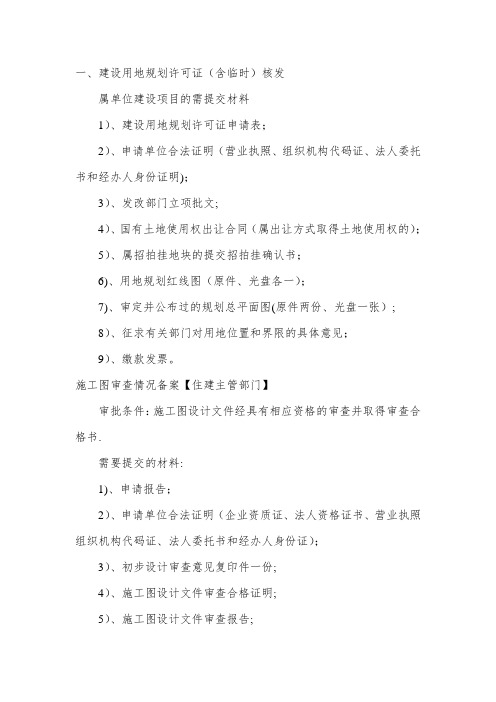 一、建设用地规划许可证（含临时）核发

属单位建设项目的需提交材料

1）、建设用地规划许可证申请表；

2）、申请单位合法证明（营业执照、组织机构代码证、法人委托书和经办人身份证明）；

3）、发改部门立项批文；

4）、国有土地使用权出让合同（属出让方式取得土地使用权的）；

5）、属招拍挂地块的提交招拍挂确认书；

6）、用地规划红线图（原件、光盘各一）；

7）、审定并公布过的规划总平面图(原件两份、光盘一张）；

8）、征求有关部门对用地位置和界限的具体意见；

9）、缴款发票。

施工图审查情况备案【住建主管部门】

审批条件：施工图设计文件经具有相应资格的审查并取得审查合格书.

需要提交的材料：

1）、申请报告；

2）、申请单位合法证明（企业资质证、法人资格证书、营业执照组织机构代码证、法人委托书和经办人身份证）；

3）、初步设计审查意见复印件一份；

4）、施工图设计文件审查合格证明；

5）、施工图设计文件审查报告；